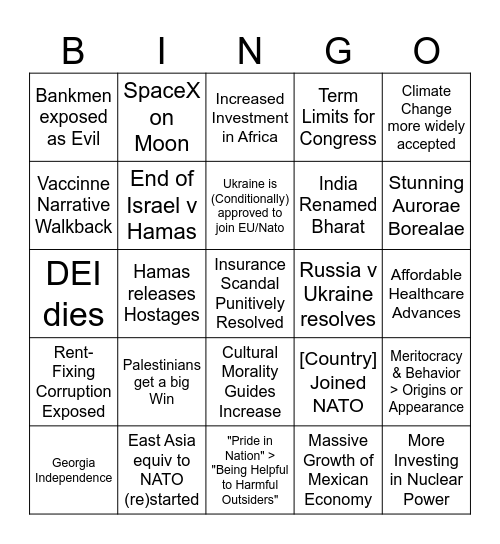 | B | I | N | G | O |
|---|---|---|---|---|
| Bankmen exposed as Evil | SpaceX on Moon | Increased Investment in Africa | Term Limits for Congress | Climate Change more widely accepted |
| Vaccinne Narrative Walkback | End of Israel v Hamas | Ukraine is (Conditionally) approved to join EU/Nato | India Renamed Bharat | Stunning Aurorae Borealae |
| DEI dies | Hamas releases Hostages | Insurance Scandal Punitively Resolved | Russia v Ukraine resolves | Affordable Healthcare Advances |
| Rent-Fixing Corruption Exposed | Palestinians get a big Win | Cultural Morality Guides Increase | [Country] Joined NATO | Meritocracy & Behavior > Origins or Appearance |
| Georgia Independence | East Asia equiv to NATO (re)started | "Pride in Nation" > "Being Helpful to Harmful Outsiders" | Massive Growth of Mexican Economy | More Investing in Nuclear Power |